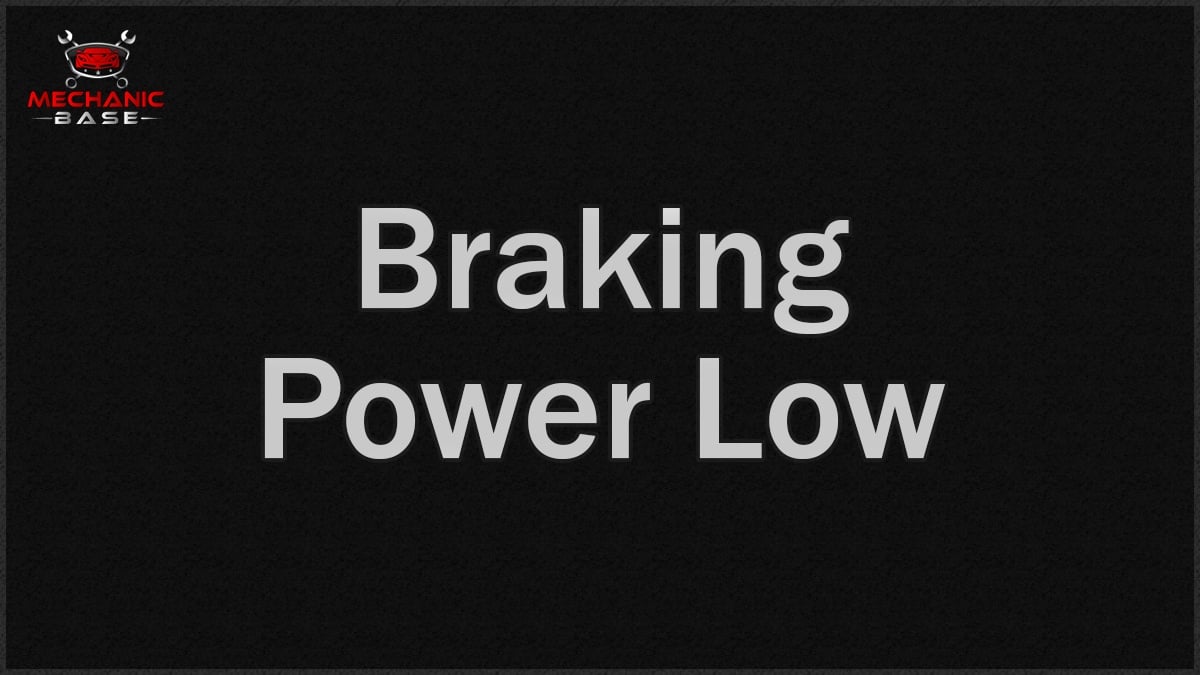 MECHANIC
BASE

Braking
Power Low